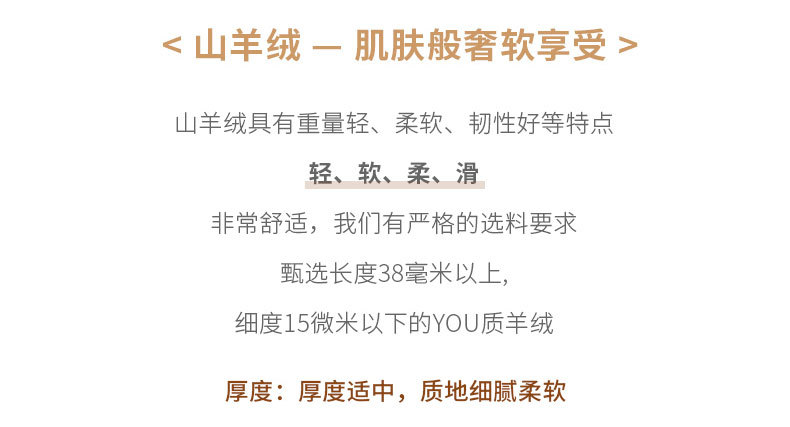 < 山羊绒 — 肌肤般奢软享受 >

山羊绒具有重量轻、柔软、韧性好等特点

轻、软、柔、滑

非常舒适，我们有严格的选料要求

甄选长度38毫米以上,

细度15微米以下的YOU质羊绒

厚度：厚度适中，质地细腻柔软